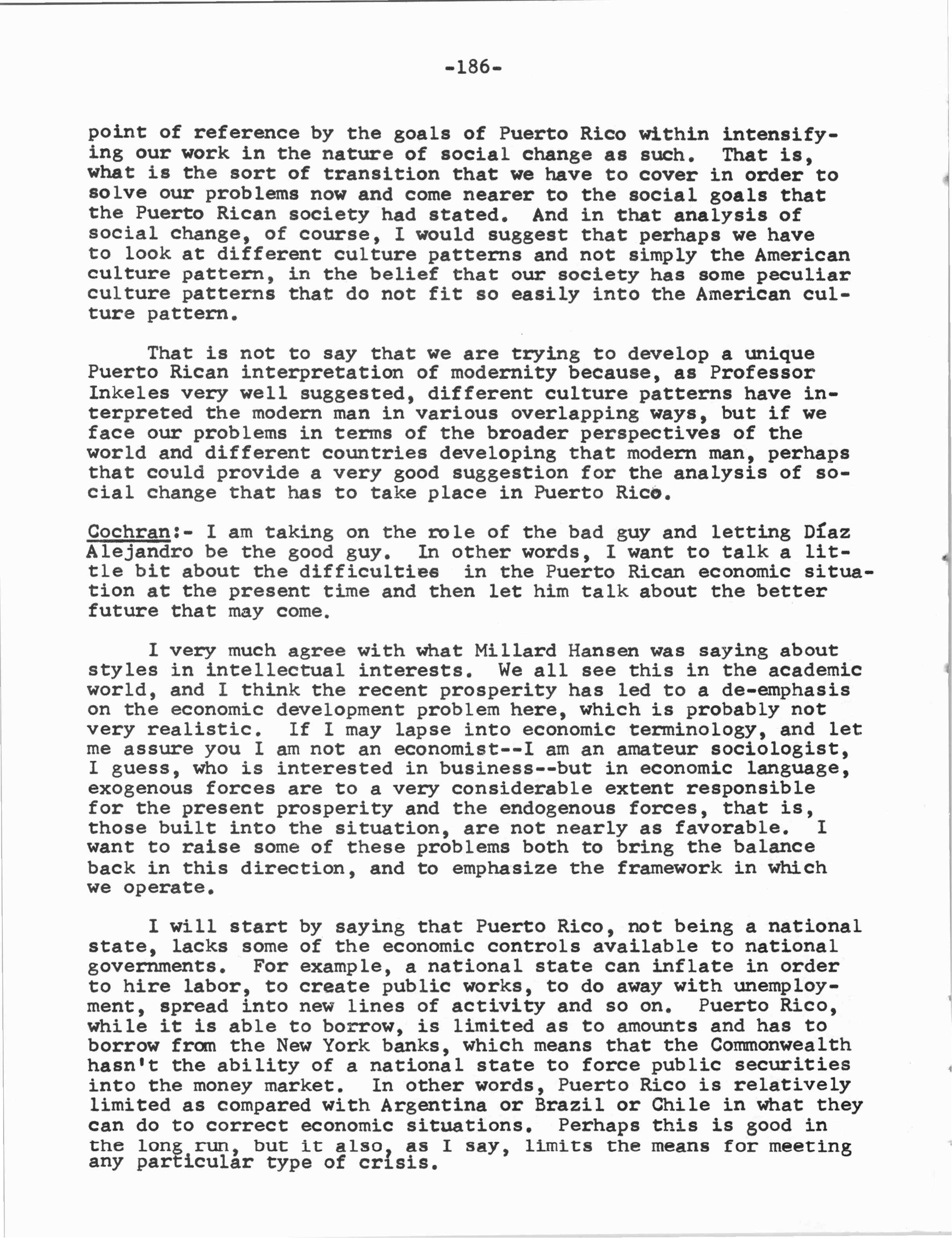 -186-

point of reference by the goals of Puerto Rico within intensifying our work in the nature of social change as such. That is, what is the sort of transition that we have to cover in order to solve our problems now and come nearer to the social goals that the Puerto Rican society had stated. And in that analysis of social change, of course, I would suggest that perhaps we have to look at different culture patterns and not simply the American culture pattern, in the belief that our society has some peculiar culture patterns that do not fit so easily into the American culture pattern.

That is not to say that we are trying to develop a unique Puerto Rican interpretation of modernity because, as Professor Inkeles very well suggested, different culture patterns have interpreted the modern man in various overlapping ways, but if we face our problems in terms of the broader perspectives of the world and different countries developing that modern man, perhaps that could provide a very good suggestion for the analysis of social change that has to take place in Puerto Rico.

Cochran:- I am taking on the role of the bad guy and letting Díaz Alejandro be the good guy. In other words, I want to talk a little bit about the difficulties in the Puerto Rican economic situation at the present time and then let him talk about the better future that may come.

I very much agree with what Millard Hansen was saying about styles in intellectual interests. We all see this in the academic world, and I think the recent prosperity has led to a de-emphasis on the economic development problem here, which is probably not very realistic. If I may lapse into economic terminology, and let me assure you I am not an economist--I am an amateur sociologist, I guess, who is interested in business--but in economic language, exogenous forces are to a very considerable extent responsible for the present prosperity and the endogenous forces, that is, those built into the situation, are not nearly as favorable. I want to raise some of these problems both to bring the balance back in this direction, and to emphasize the framework in which we operate.

I will start by saying that Puerto Rico, not being a national state, lacks some of the economic controls available to national governments. For example, a national state can inflate in order to hire labor, to create public works, to do away with unemployment, spread into new lines of activity and so on. Puerto Rico, while it is able to borrow, is limited as to amounts and has to borrow from the New York banks, which means that the Commonwealth hasn't the ability of a national state to force public securities into the money market. In other words, Puerto Rico is relatively limited as compared with Argentina or Brazil or Chile in what they can do to correct economic situations. Perhaps this is good in the long run, but it also, as I say, limits the means for meeting any particular type of crisis.